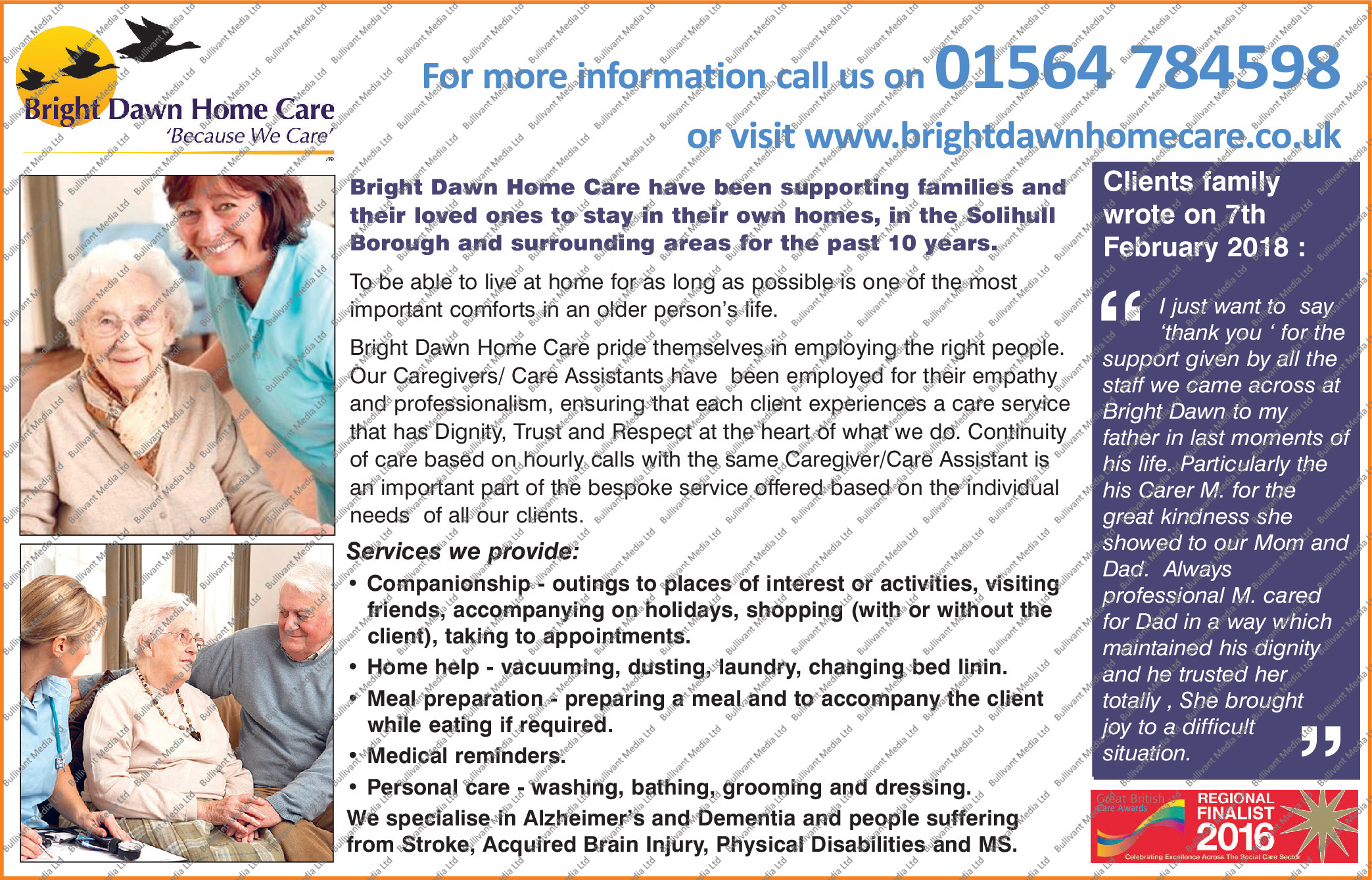 Bright Dawn Home Care
'Because We Care'

For more information call us on 01564 784598
or visit www.brightdawnhomecare.co.uk

Bright Dawn Home Care have been supporting families and their loved ones to stay in their own homes, in the Solihull Borough and surrounding areas for the past 10 years.

To be able to live at home for as long as possible is one of the most important comforts in an older person's life.

Bright Dawn Home Care pride themselves in employing the right people. Our Caregivers/ Care Assistants have been employed for their empathy and professionalism, ensuring that each client experiences a care service that has Dignity, Trust and Respect at the heart of what we do. Continuity of care based on hourly calls with the same Caregiver/Care Assistant is an important part of the bespoke service offered based on the individual needs of all our clients.

Services we provide:
• Companionship - outings to places of interest or activities, visiting friends, accompanying on holidays, shopping (with or without the client), taking to appointments.
• Home help - vacuuming, dusting, laundry, changing bed linin.
• Meal preparation - preparing a meal and to accompany the client while eating if required.
• Medical reminders.
• Personal care - washing, bathing, grooming and dressing.
We specialise in Alzheimer's and Dementia and people suffering from Stroke, Acquired Brain Injury, Physical Disabilities and MS.

Clients family wrote on 7th February 2018 :

" I just want to say 'thank you ' for the support given by all the staff we came across at Bright Dawn to my father in last moments of his life. Particularly the his Carer M. for the great kindness she showed to our Mom and Dad. Always professional M. cared for Dad in a way which maintained his dignity and he trusted her totally , She brought joy to a difficult situation. "

Great British Care Awards
REGIONAL FINALIST 2016
Celebrating Excellence Across The Social Care Sector

Bullivant Media Ltd